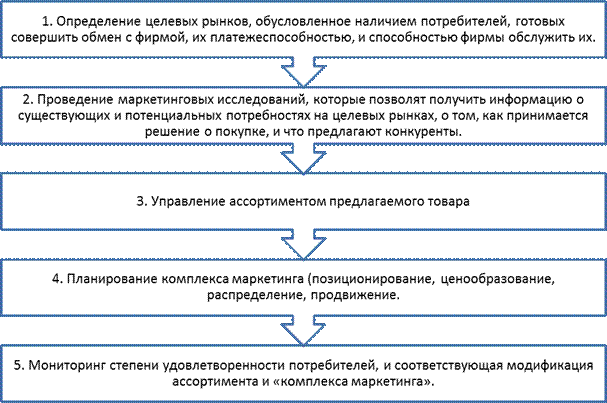 1. Определение целевых рынков, обусловленное наличием потребителей, готовых совершить обмен с фирмой, их платежеспособностью, и способностью фирмы обслужить их.

2. Проведение маркетинговых исследований, которые позволят получить информацию о существующих и потенциальных потребностях на целевых рынках, о том, как принимается решение о покупке, и что предлагают конкуренты.

3. Управление ассортиментом предлагаемого товара

4. Планирование комплекса маркетинга (позиционирование, ценообразование, распределение, продвижение.

5. Мониторинг степени удовлетворенности потребителей, и соответствующая модификация ассортимента и «комплекса маркетинга».